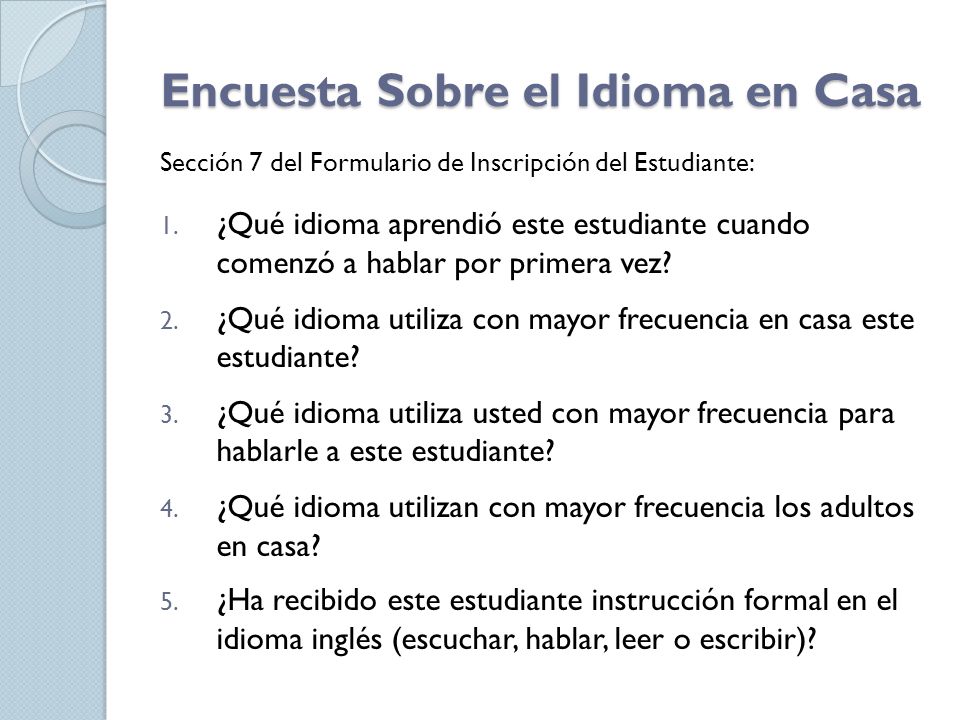 Encuesta Sobre el Idioma en Casa

Sección 7 del Formulario de Inscripción del Estudiante:

1. ¿Qué idioma aprendió este estudiante cuando comenzó a hablar por primera vez?

2. ¿Qué idioma utiliza con mayor frecuencia en casa este estudiante?

3. ¿Qué idioma utiliza usted con mayor frecuencia para hablarle a este estudiante?

4. ¿Qué idioma utilizan con mayor frecuencia los adultos en casa?

5. ¿Ha recibido este estudiante instrucción formal en el idioma inglés (escuchar, hablar, leer o escribir)?